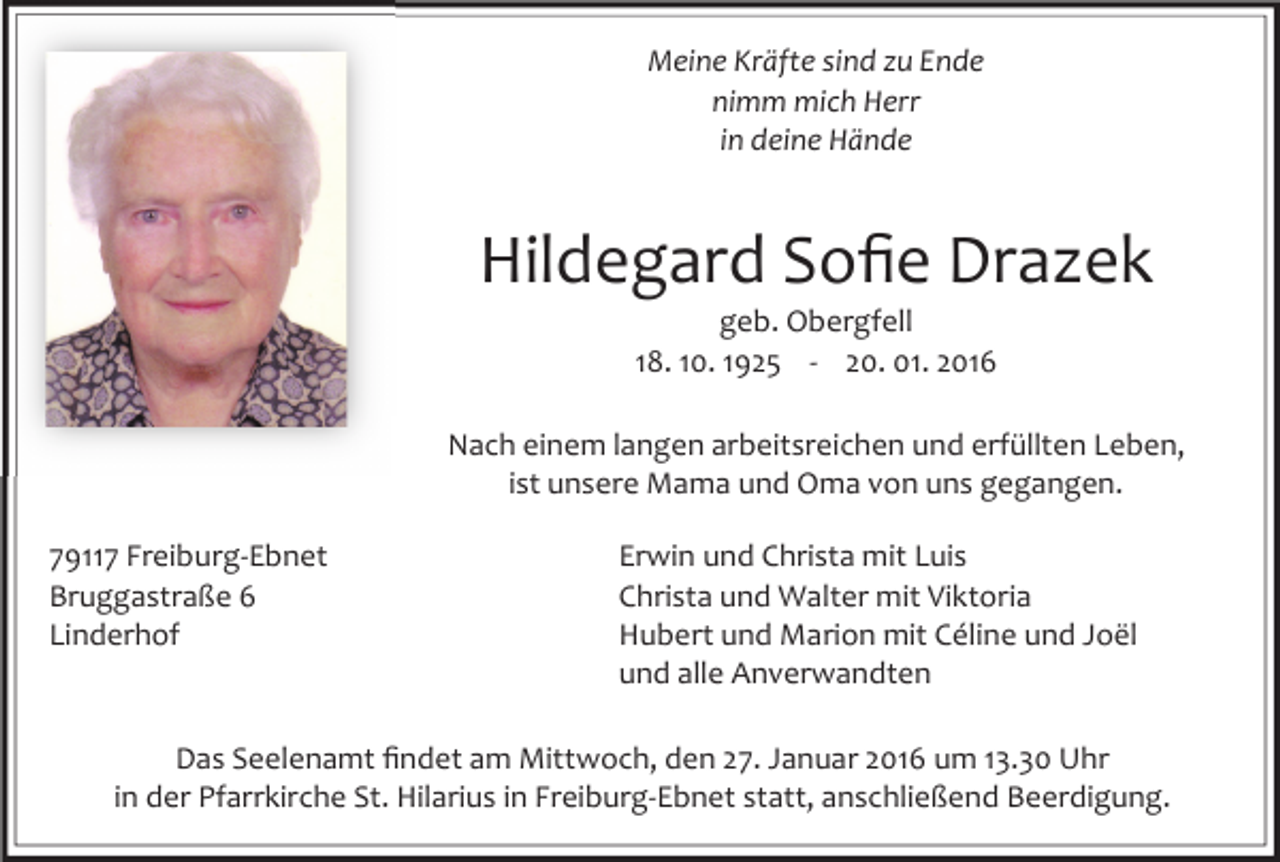 Meine Kräfte sind zu Ende
nimm mich Herr
in deine Hände

Hildegard Sofie Drazek
geb. Obergfell
18. 10. 1925 - 20. 01. 2016

Nach einem langen arbeitsreichen und erfüllten Leben, ist unsere Mama und Oma von uns gegangen.

79117 Freiburg-Ebnet
Bruggastraße 6
Linderhof

Erwin und Christa mit Luis
Christa und Walter mit Viktoria
Hubert und Marion mit Céline und Joël
und alle Anverwandten

Das Seelenamt findet am Mittwoch, den 27. Januar 2016 um 13.30 Uhr in der Pfarrkirche St. Hilarius in Freiburg-Ebnet statt, anschließend Beerdigung.